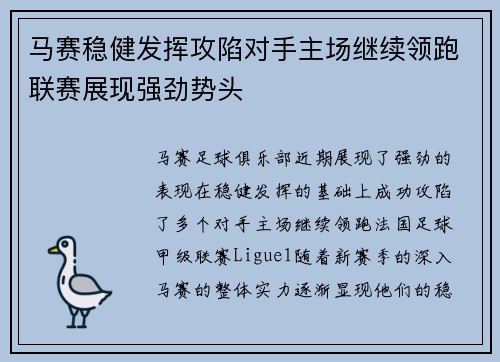 马赛稳健发挥攻陷对手主场继续领跑联赛展现强劲势头

马赛足球俱乐部近期展现了强劲的表现在稳健发挥的基础上成功攻陷了多个对手主场继续领跑法国足球甲级联赛Ligue1随着新赛季的深入马赛的整体实力逐渐显现他们的稳